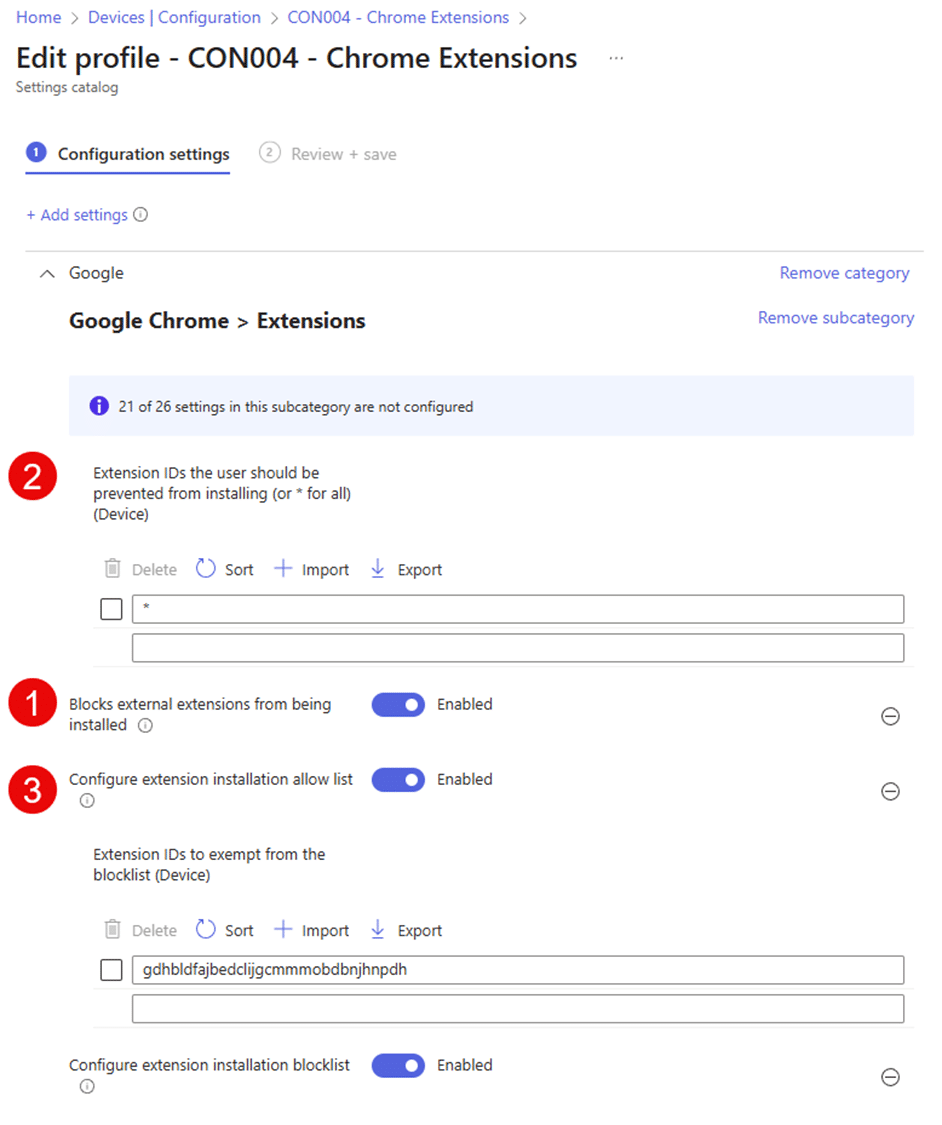 Home > Devices | Configuration > CON004 - Chrome Extensions >

Edit profile - CON004 - Chrome Extensions ...

Settings catalog

1 Configuration settings

2 Review + save

+ Add settings

Google

Remove category

Google Chrome > Extensions

Remove subcategory

21 of 26 settings in this subcategory are not configured

2

Extension IDs the user should be prevented from installing (or * for all) (Device)

Delete Sort Import Export

*

1

Blocks external extensions from being installed

Enabled

3

Configure extension installation allow list

Enabled

Extension IDs to exempt from the blocklist (Device)

Delete Sort Import Export

gdhbldfajbedclijgcmmmobdbnjhnpdh

Configure extension installation blocklist

Enabled